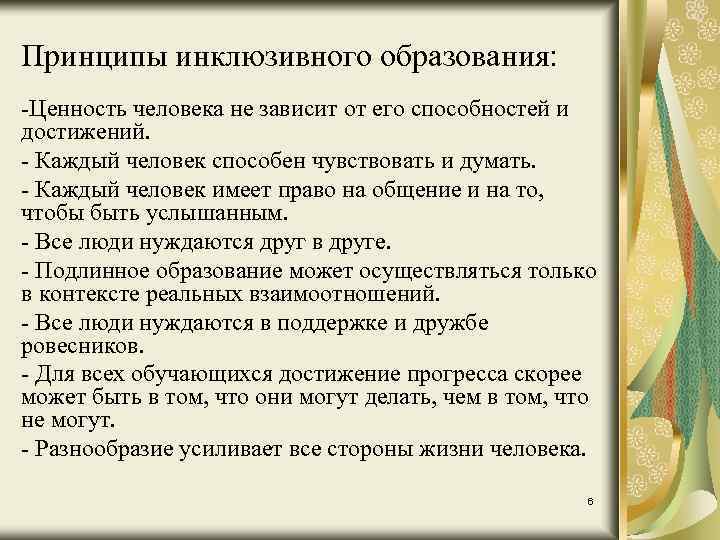 Принципы инклюзивного образования:

-Ценность человека не зависит от его способностей и достижений.

- Каждый человек способен чувствовать и думать.

- Каждый человек имеет право на общение и на то, чтобы быть услышанным.

- Все люди нуждаются друг в друге.

- Подлинное образование может осуществляться только в контексте реальных взаимоотношений.

- Все люди нуждаются в поддержке и дружбе ровесников.

- Для всех обучающихся достижение прогресса скорее может быть в том, что они могут делать, чем в том, что не могут.

- Разнообразие усиливает все стороны жизни человека.

6